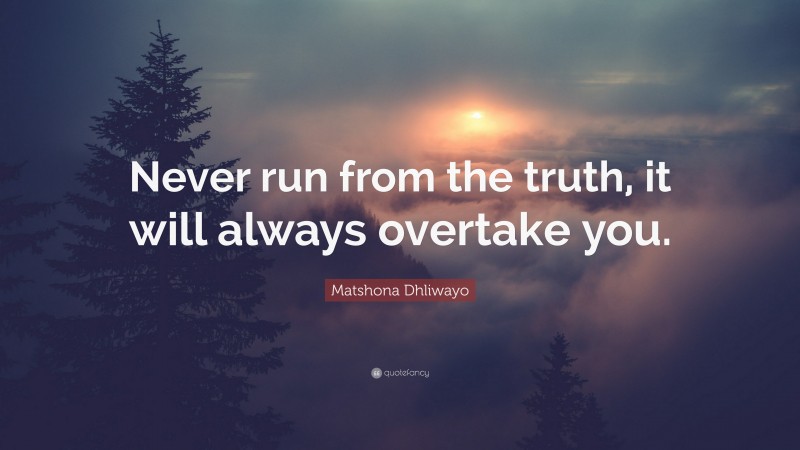 Never run from the truth, it will always overtake you.

Matshona Dhliwayo

quotefancy